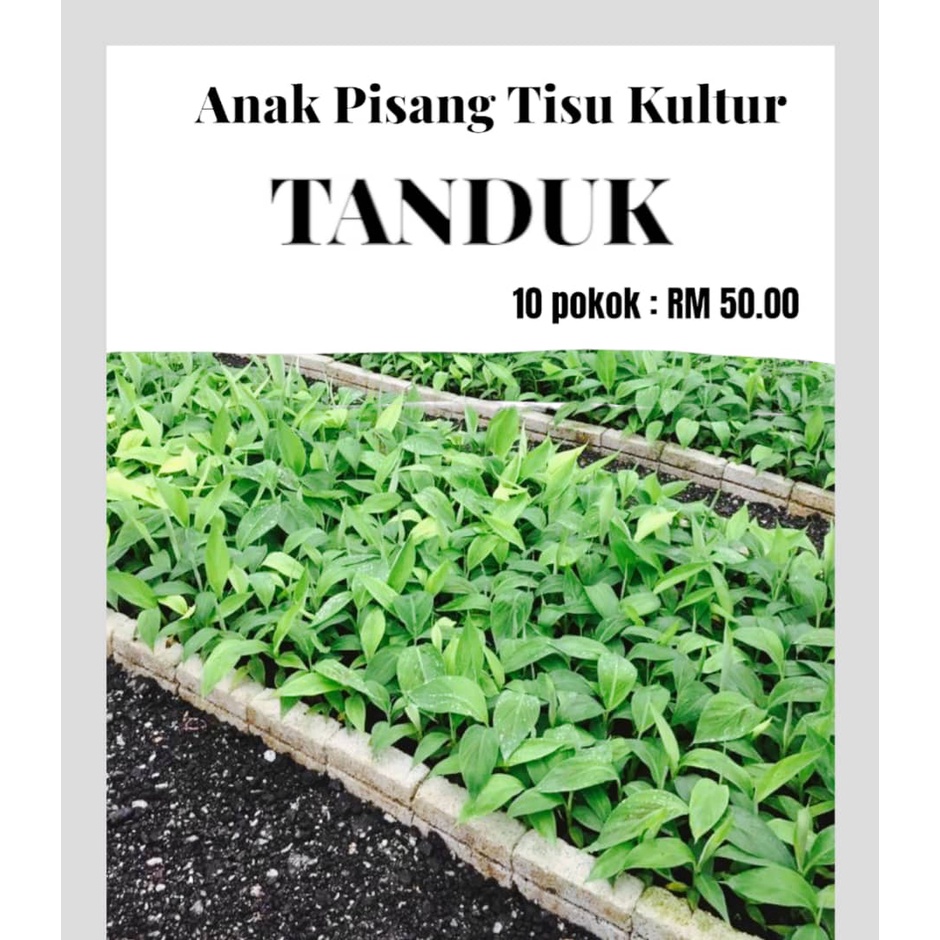 Anak Pisang Tisu Kultur

TANDUK

10 pokok : RM 50.00